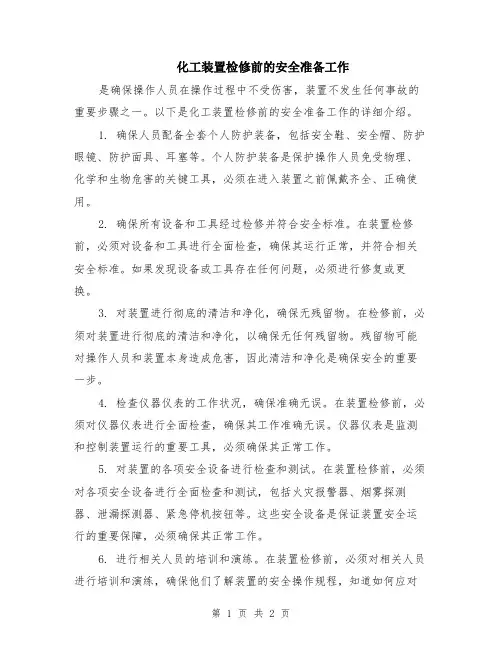 化工装置检修前的安全准备工作

是确保操作人员在操作过程中不受伤害，装置不发生任何事故的重要步骤之一。以下是化工装置检修前的安全准备工作的详细介绍。

1. 确保人员配备全套个人防护装备，包括安全鞋、安全帽、防护眼镜、防护面具、耳塞等。个人防护装备是保护操作人员免受物理、化学和生物危害的关键工具，必须在进入装置之前佩戴齐全、正确使用。

2. 确保所有设备和工具经过检修并符合安全标准。在装置检修前，必须对设备和工具进行全面检查，确保其运行正常，并符合相关安全标准。如果发现设备或工具存在任何问题，必须进行修复或更换。

3. 对装置进行彻底的清洁和净化，确保无残留物。在检修前，必须对装置进行彻底的清洁和净化，以确保无任何残留物。残留物可能对操作人员和装置本身造成危害，因此清洁和净化是确保安全的重要一步。

4. 检查仪器仪表的工作状况，确保准确无误。在装置检修前，必须对仪器仪表进行全面检查，确保其工作准确无误。仪器仪表是监测和控制装置运行的重要工具，必须确保其正常工作。

5. 对装置的各项安全设备进行检查和测试。在装置检修前，必须对各项安全设备进行全面检查和测试，包括火灾报警器、烟雾探测器、泄漏探测器、紧急停机按钮等。这些安全设备是保证装置安全运行的重要保障，必须确保其正常工作。

6. 进行相关人员的培训和演练。在装置检修前，必须对相关人员进行培训和演练，确保他们了解装置的安全操作规程，知道如何应对

第 1 页 共 2 页